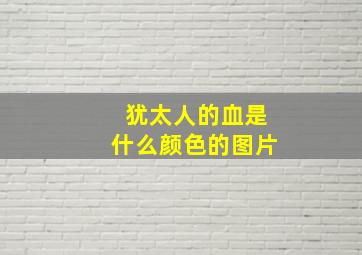 犹太人的血是
什么颜色的图片